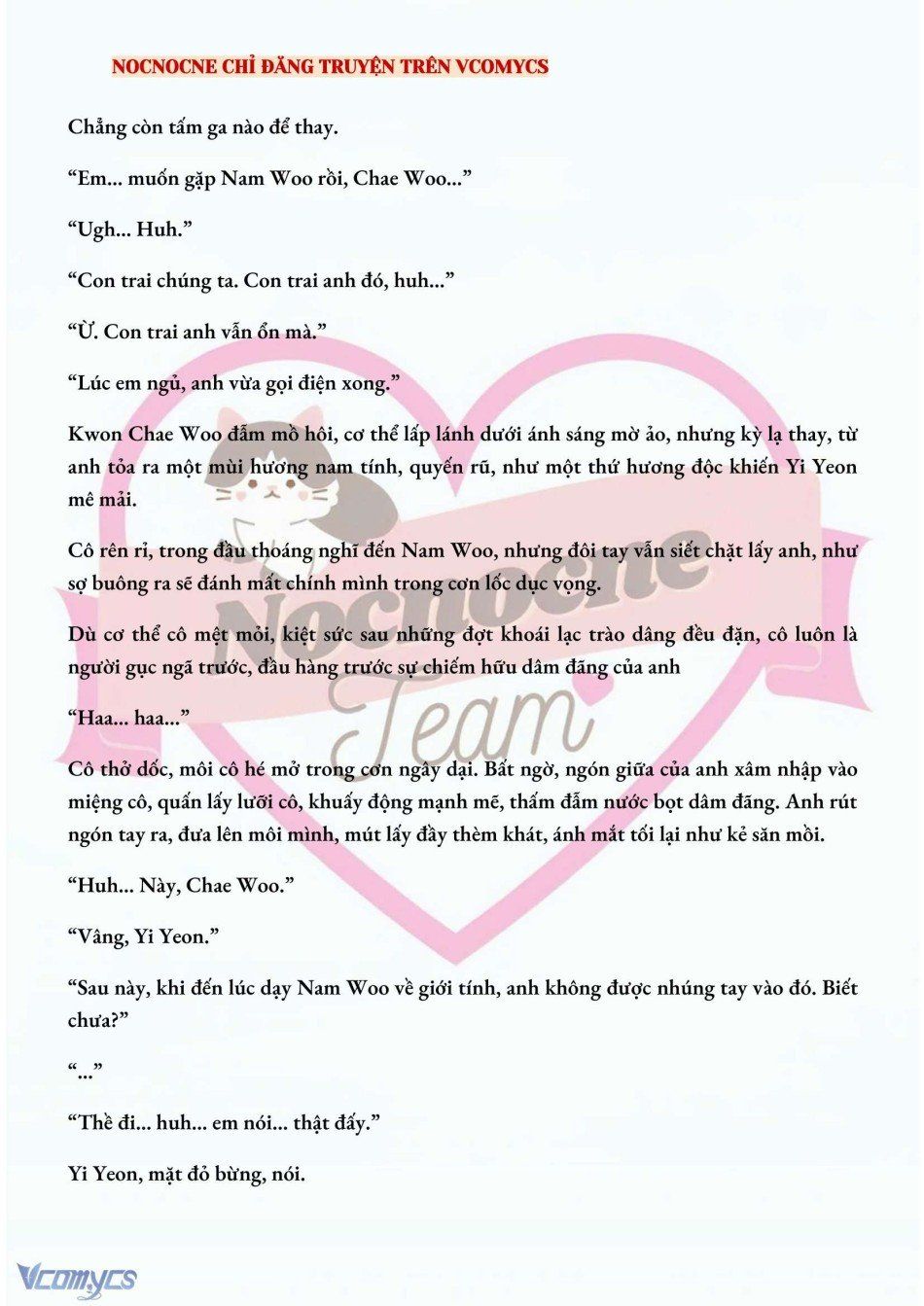 NOCNOCNE CHỈ ĐĂNG TRUYỆN TRÊN VCOMYCS

Chẳng còn tấm ga nào để thay.

“Em... muốn gặp Nam Woo rồi, Chae Woo...”

“Ugh... Huh.”

“Con trai chúng ta. Con trai anh đó, huh...”

“Ừ. Con trai anh vẫn ổn mà.”

“Lúc em ngủ, anh vừa gọi điện xong.”

Kwon Chae Woo đẫm mồ hôi, cơ thể lấp lánh dưới ánh sáng mờ ảo, nhưng kỳ lạ thay, từ anh tỏa ra một mùi hương nam tính, quyến rũ, như một thứ hương độc khiến Yi Yeon mê mải.

Cô rên rỉ, trong đầu thoáng nghĩ đến Nam Woo, nhưng đôi tay vẫn siết chặt lấy anh, như sợ buông ra sẽ đánh mất chính mình trong cơn lốc dục vọng.

Dù cơ thể cô mệt mỏi, kiệt sức sau những đợt khoái lạc trào dâng đều đặn, cô luôn là người gục ngã trước, đầu hàng trước sự chiếm hữu dâm đãng của anh

“Haa... haa...”

Cô thở dốc, môi cô hé mở trong cơn ngây dại. Bất ngờ, ngón giữa của anh xâm nhập vào miệng cô, quấn lấy lưỡi cô, khuấy động mạnh mẽ, thấm đẫm nước bọt dâm đãng. Anh rút ngón tay ra, đưa lên môi mình, mút lấy đầy thèm khát, ánh mắt tối lại như kẻ săn mồi.

“Huh... Này, Chae Woo.”

“Vâng, Yi Yeon.”

“Sau này, khi đến lúc dạy Nam Woo về giới tính, anh không được nhúng tay vào đó. Biết chưa?”

“...”

“Thề đi... huh... em nói... thật đấy.”

Yi Yeon, mặt đỏ bừng, nói.

Nocnocne Team

Vcomycs